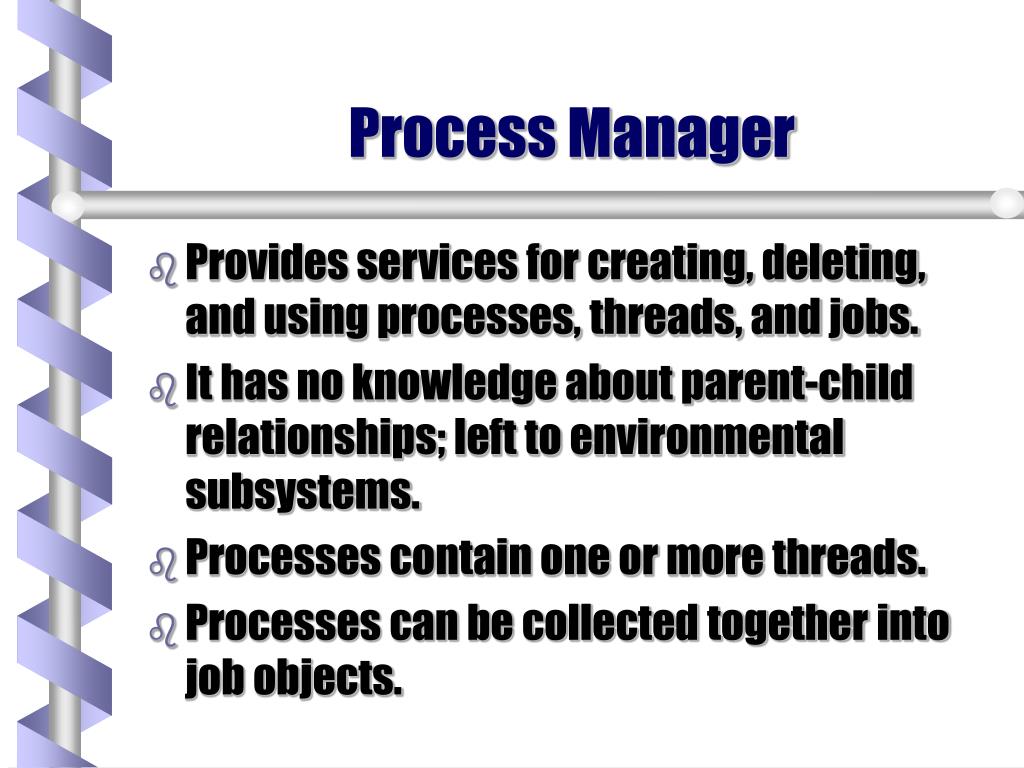 Process Manager

Provides services for creating, deleting, and using processes, threads, and jobs.

It has no knowledge about parent-child relationships; left to environmental subsystems.

Processes contain one or more threads.

Processes can be collected together into job objects.